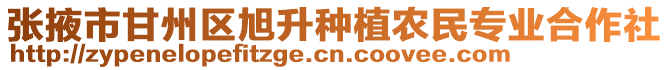 张掖市甘州区旭升种植农民专业合作社
http://zypenelopefitzge.cn.coovee.com